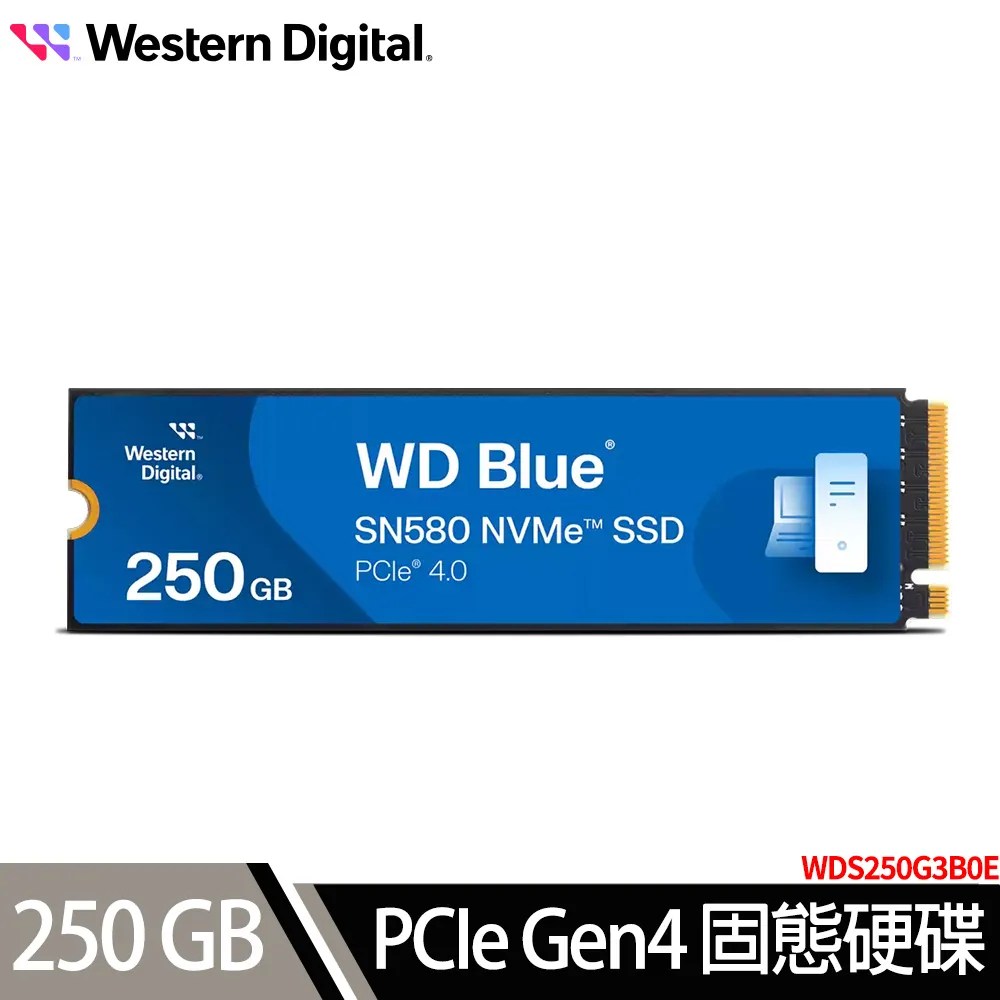 Western Digital.

Western Digital.

WD Blue®

SN580 NVMe™ SSD

PCIe® 4.0

250 GB

WDS250G3B0E

250 GB

PCIe Gen4 固態硬碟